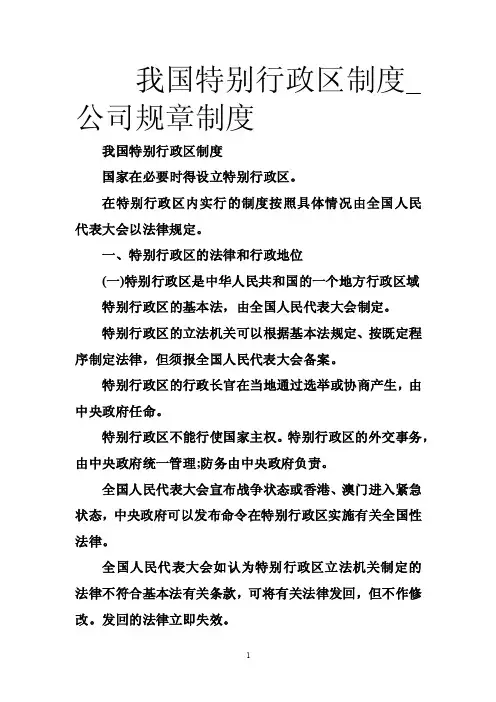 我国特别行政区制度_公司规章制度

我国特别行政区制度

国家在必要时得设立特别行政区。

在特别行政区内实行的制度按照具体情况由全国人民代表大会以法律规定。

一、特别行政区的法律和行政地位

(一)特别行政区是中华人民共和国的一个地方行政区域

特别行政区的基本法，由全国人民代表大会制定。

特别行政区的立法机关可以根据基本法规定、按既定程序制定法律，但须报全国人民代表大会备案。

特别行政区的行政长官在当地通过选举或协商产生，由中央政府任命。

特别行政区不能行使国家主权。特别行政区的外交事务，由中央政府统一管理;防务由中央政府负责。

全国人民代表大会宣布战争状态或香港、澳门进入紧急状态，中央政府可以发布命令在特别行政区实施有关全国性法律。

全国人民代表大会如认为特别行政区立法机关制定的法律不符合基本法有关条款，可将有关法律发回，但不作修改。发回的法律立即失效。

1